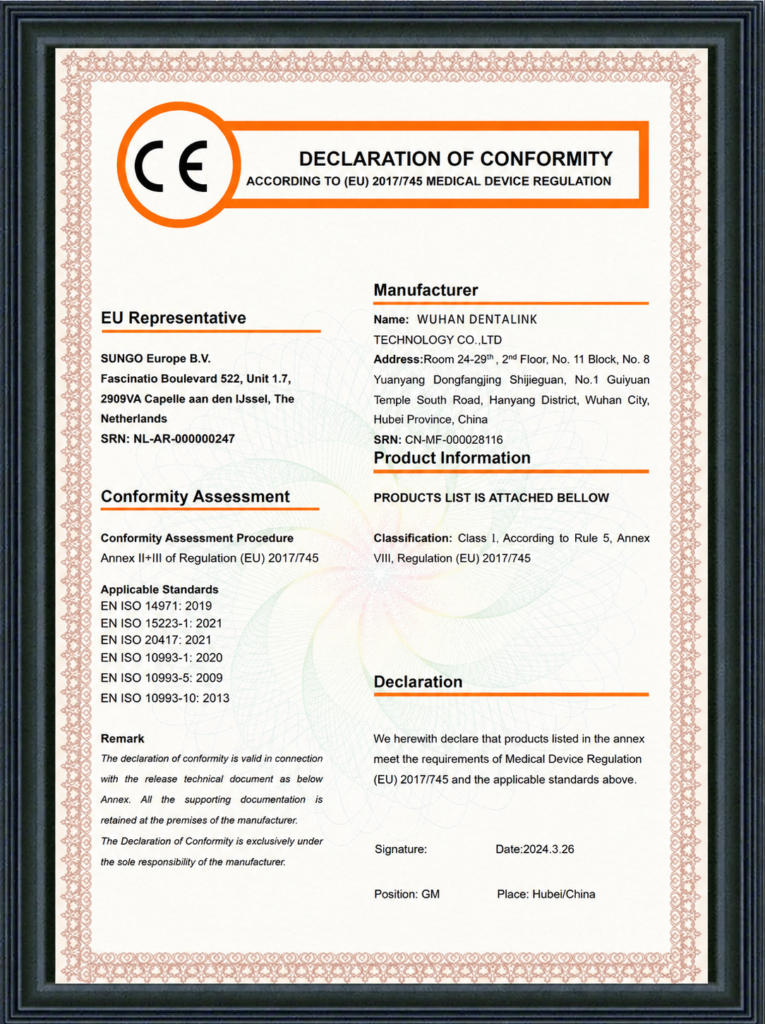 CE

DECLARATION OF CONFORMITY

ACCORDING TO (EU) 2017/745 MEDICAL DEVICE REGULATION

EU Representative

SUNGO Europe B.V.
Fascinatio Boulevard 522, Unit 1.7, 2909VA Capelle aan den IJssel, The Netherlands
SRN: NL-AR-000000247

Conformity Assessment

Conformity Assessment Procedure
Annex II+III of Regulation (EU) 2017/745

Applicable Standards
EN ISO 14971: 2019
EN ISO 15223-1: 2021
EN ISO 20417: 2021
EN ISO 10993-1: 2020
EN ISO 10993-5: 2009
EN ISO 10993-10: 2013

Remark

The declaration of conformity is valid in connection with the release technical document as below Annex. All the supporting documentation is retained at the premises of the manufacturer.

The Declaration of Conformity is exclusively under the sole responsibility of the manufacturer.

Manufacturer

Name: WUHAN DENTALINK TECHNOLOGY CO.,LTD
Address:Room 24-29$^{th}$, 2$^{nd}$ Floor, No. 11 Block, No. 8 Yuanyang Dongfangjing Shijieguan, No.1 Guiyuan Temple South Road, Hanyang District, Wuhan City, Hubei Province, China
SRN: CN-MF-000028116

Product Information

PRODUCTS LIST IS ATTACHED BELLOW

Classification: Class I, According to Rule 5, Annex VIII, Regulation (EU) 2017/745

Declaration

We herewith declare that products listed in the annex meet the requirements of Medical Device Regulation (EU) 2017/745 and the applicable standards above.

Signature:
Date:2024.3.26

Position: GM
Place: Hubei/China